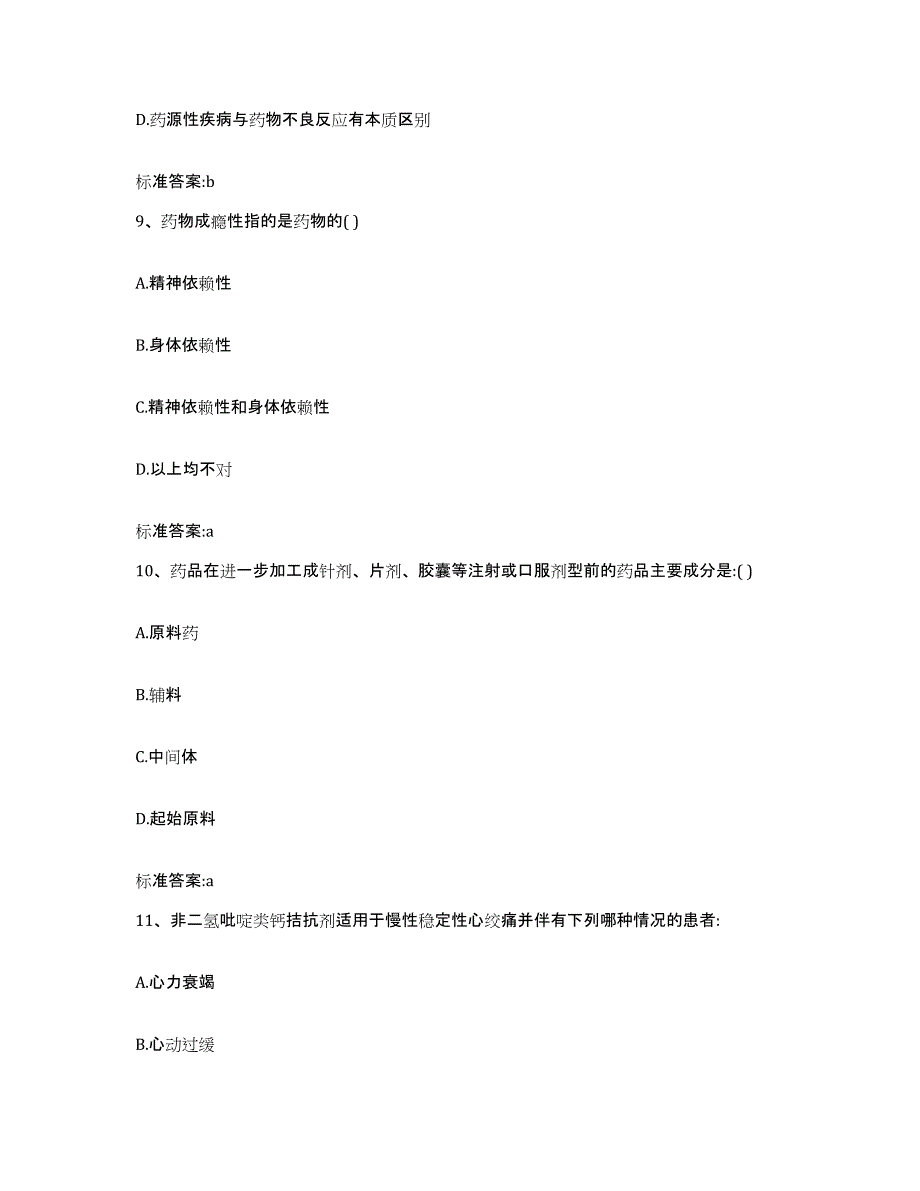 D.药源性疾病与药物不良反应有本质区别

标准答案:b

9、药物成瘾性指的是药物的( )

A.精神依赖性

B.身体依赖性

C.精神依赖性和身体依赖性

D.以上均不对

标准答案:a

10、药品在进一步加工成针剂、片剂、胶囊等注射或口服剂型前的药品主要成分是:( )

A.原料药

B.辅料

C.中间体

D.起始原料

标准答案:a

11、非二氢吡啶类钙拮抗剂适用于慢性稳定性心绞痛并伴有下列哪种情况的患者:

A.心力衰竭

B.心动过缓